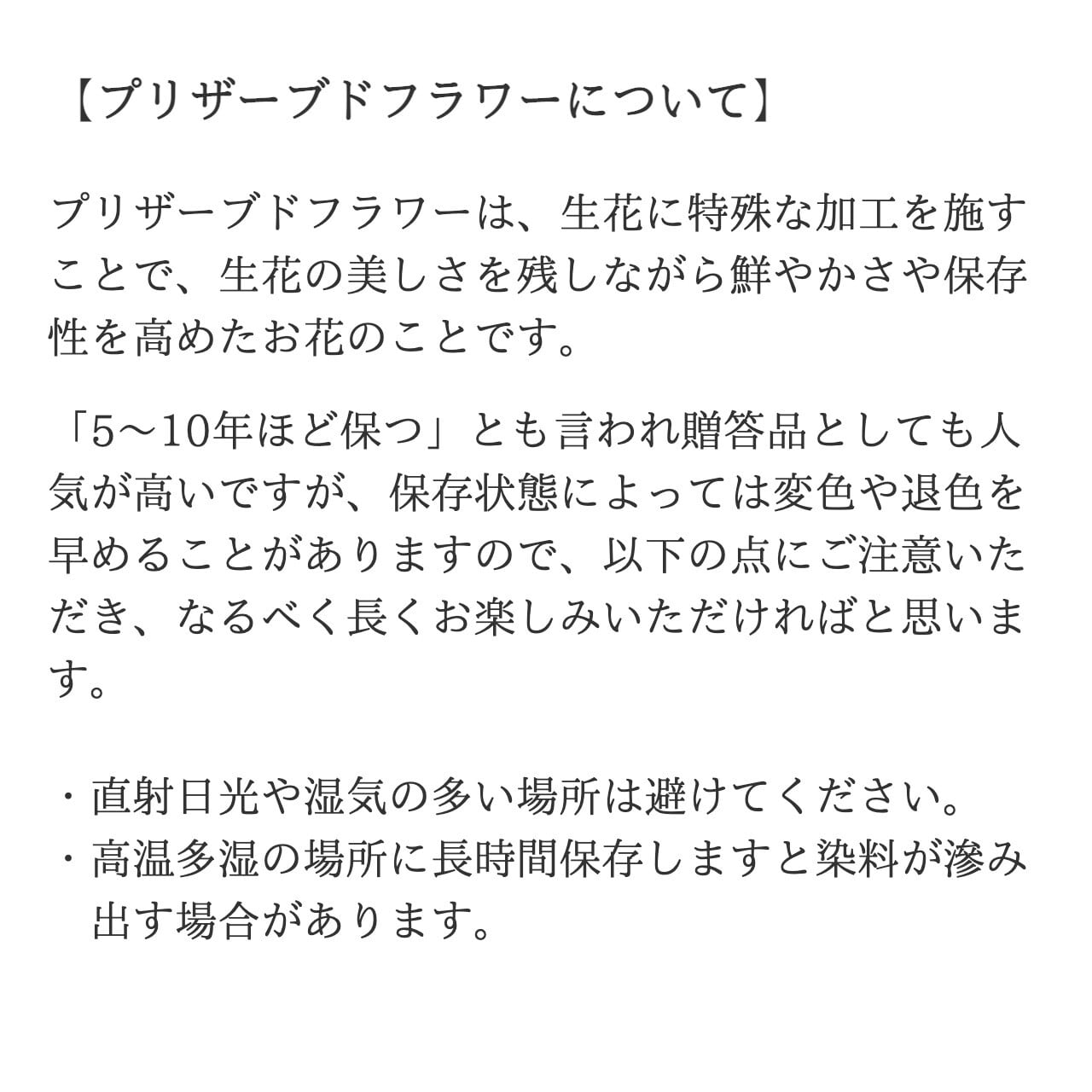 【プリザーブドフラワーについて】

プリザーブドフラワーは、生花に特殊な加工を施すことで、生花の美しさを残しながら鮮やかさや保存性を高めたお花のことです。

「5〜10年ほど保つ」とも言われ贈答品としても人気が高いですが、保存状態によっては変色や退色を早めることがありますので、以下の点にご注意いただき、なるべく長くお楽しみいただければと思います。

・直射日光や湿気の多い場所は避けてください。
・高温多湿の場所に長時間保存しますと染料が滲み出す場合があります。